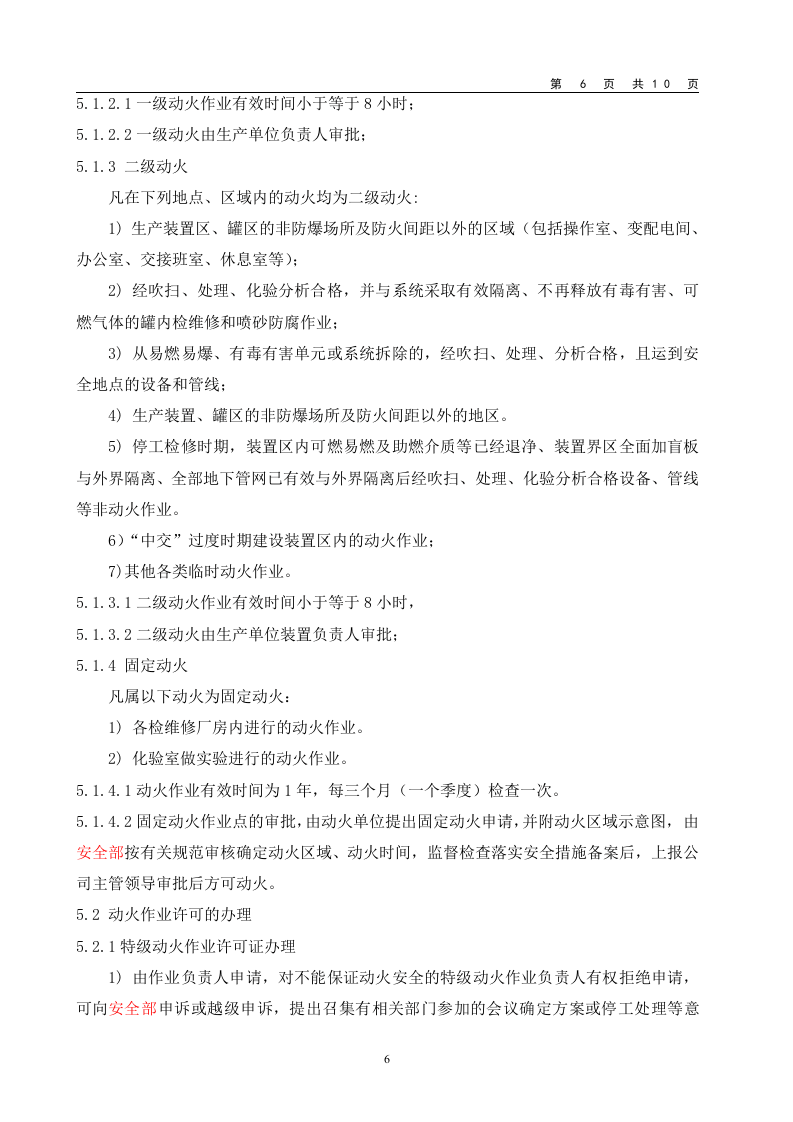 第6页 共10页

5.1.2.1一级动火作业有效时间小于等于8小时；

5.1.2.2一级动火由生产单位负责人审批；

5.1.3 二级动火

凡在下列地点、区域内的动火均为二级动火：

1）生产装置区、罐区的非防爆场所及防火间距以外的区域（包括操作室、变配电间、办公室、交接班室、休息室等）；

2）经吹扫、处理、化验分析合格，并与系统采取有效隔离、不再释放有毒有害、可燃气体的罐内检维修和喷砂防腐作业；

3）从易燃易爆、有毒有害单元或系统拆除的，经吹扫、处理、分析合格，且运到安全地点的设备和管线；

4）生产装置、罐区的非防爆场所及防火间距以外的地区。

5）停工检修时期，装置区内可燃易燃及助燃介质等已经退净、装置界区全面加盲板与外界隔离、全部地下管网已有效与外界隔离后经吹扫、处理、化验分析合格设备、管线等非动火作业。

6）“中交”过度时期建设装置区内的动火作业；

7)其他各类临时动火作业。

5.1.3.1二级动火作业有效时间小于等于8小时，

5.1.3.2二级动火由生产单位装置负责人审批；

5.1.4 固定动火

凡属以下动火为固定动火：

1）各检维修厂房内进行的动火作业。

2）化验室做实验进行的动火作业。

5.1.4.1动火作业有效时间为1年，每三个月（一个季度）检查一次。

5.1.4.2固定动火作业点的审批，由动火单位提出固定动火申请，并附动火区域示意图，由安全部按有关规范审核确定动火区域、动火时间，监督检查落实安全措施备案后，上报公司主管领导审批后方可动火。

5.2 动火作业许可的办理

5.2.1特级动火作业许可证办理

1）由作业负责人申请，对不能保证动火安全的特级动火作业负责人有权拒绝申请，可向安全部申诉或越级申诉，提出召集有相关部门参加的会议确定方案或停工处理等意

6